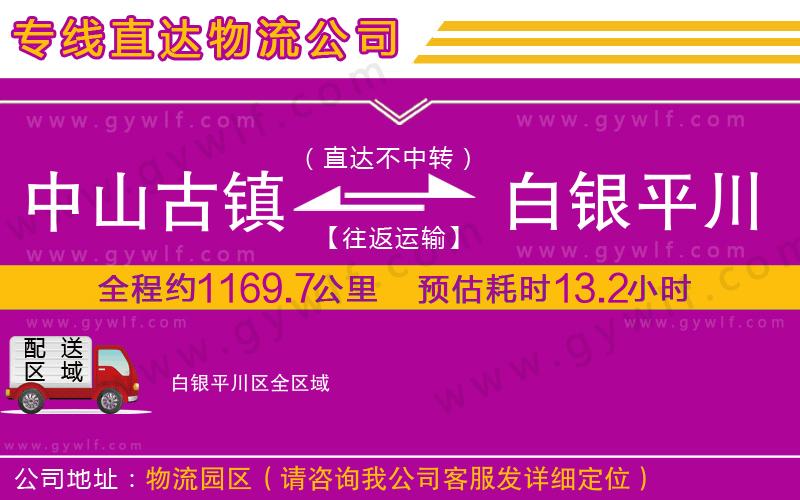 专线直达物流公司

www.gywlf.com www.gywlf.com

（直达不中转）

中山古镇 白银平川

【往返运输】

www.gywlf.com www.gywlf.com

全程约1169.7公里 预估耗时13.2小时

www.gywlf.com www.gywlf.com

配送区域

白银平川区全区域

www.gywlf.com

公司地址：物流园区（请咨询我公司客服发详细定位）